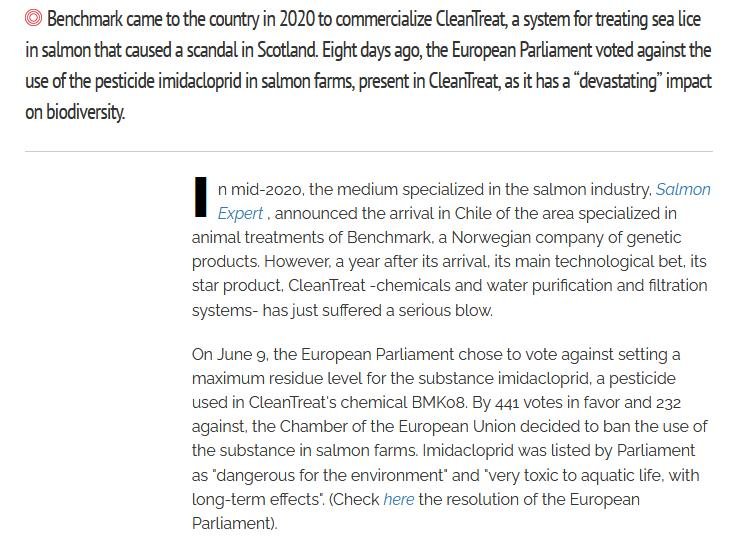 ◎ Benchmark came to the country in 2020 to commercialize CleanTreat, a system for treating sea lice in salmon that caused a scandal in Scotland. Eight days ago, the European Parliament voted against the use of the pesticide imidacloprid in salmon farms, present in CleanTreat, as it has a "devastating" impact on biodiversity.

In mid-2020, the medium specialized in the salmon industry, Salmon Expert , announced the arrival in Chile of the area specialized in animal treatments of Benchmark, a Norwegian company of genetic products. However, a year after its arrival, its main technological bet, its star product, CleanTreat -chemicals and water purification and filtration systems- has just suffered a serious blow.

On June 9, the European Parliament chose to vote against setting a maximum residue level for the substance imidacloprid, a pesticide used in CleanTreat's chemical BMK08. By 441 votes in favor and 232 against, the Chamber of the European Union decided to ban the use of the substance in salmon farms. Imidacloprid was listed by Parliament as "dangerous for the environment" and "very toxic to aquatic life, with long-term effects". (Check here the resolution of the European Parliament).